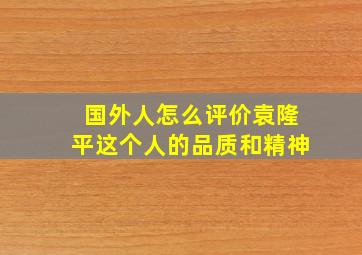 国外人怎么评价袁隆平这个人的品质和精神